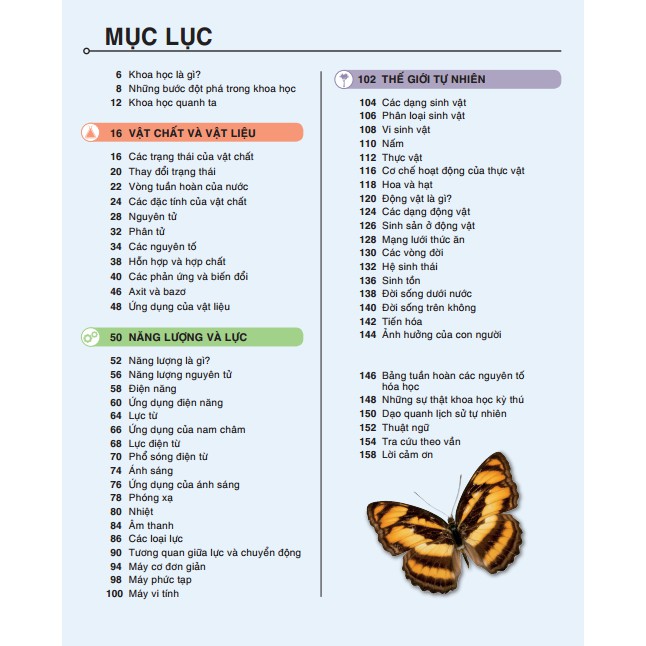 MỤC LỤC

6 Khoa học là gì?
8 Những bước đột phá trong khoa học
12 Khoa học quanh ta

16 VẬT CHẤT VÀ VẬT LIỆU

16 Các trạng thái của vật chất
20 Thay đổi trạng thái
22 Vòng tuần hoàn của nước
24 Các đặc tính của vật chất
28 Nguyên tử
32 Phân tử
34 Các nguyên tố
38 Hỗn hợp và hợp chất
40 Các phản ứng và biến đổi
46 Axit và bazơ
48 Ứng dụng của vật liệu

50 NĂNG LƯỢNG VÀ LỰC

52 Năng lượng là gì?
56 Năng lượng nguyên tử
58 Điện năng
60 Ứng dụng điện năng
64 Lực từ
66 Ứng dụng của nam châm
68 Lực điện từ
70 Phổ sóng điện từ
74 Ánh sáng
76 Ứng dụng của ánh sáng
78 Phóng xạ
80 Nhiệt
84 Âm thanh
86 Các loại lực
90 Tương quan giữa lực và chuyển động
94 Máy cơ đơn giản
98 Máy phức tạp
100 Máy vi tính

102 THẾ GIỚI TỰ NHIÊN

104 Các dạng sinh vật
106 Phân loại sinh vật
108 Vi sinh vật
110 Nấm
112 Thực vật
116 Cơ chế hoạt động của thực vật
118 Hoa và hạt
120 Động vật là gì?
124 Các dạng động vật
126 Sinh sản ở động vật
128 Mạng lưới thức ăn
130 Các vòng đời
132 Hệ sinh thái
136 Sinh tồn
138 Đời sống dưới nước
140 Đời sống trên không
142 Tiến hóa
144 Ảnh hưởng của con người

146 Bảng tuần hoàn các nguyên tố hóa học
148 Những sự thật khoa học kỳ thú
150 Dạo quanh lịch sử tự nhiên
152 Thuật ngữ
154 Tra cứu theo vần
158 Lời cảm ơn